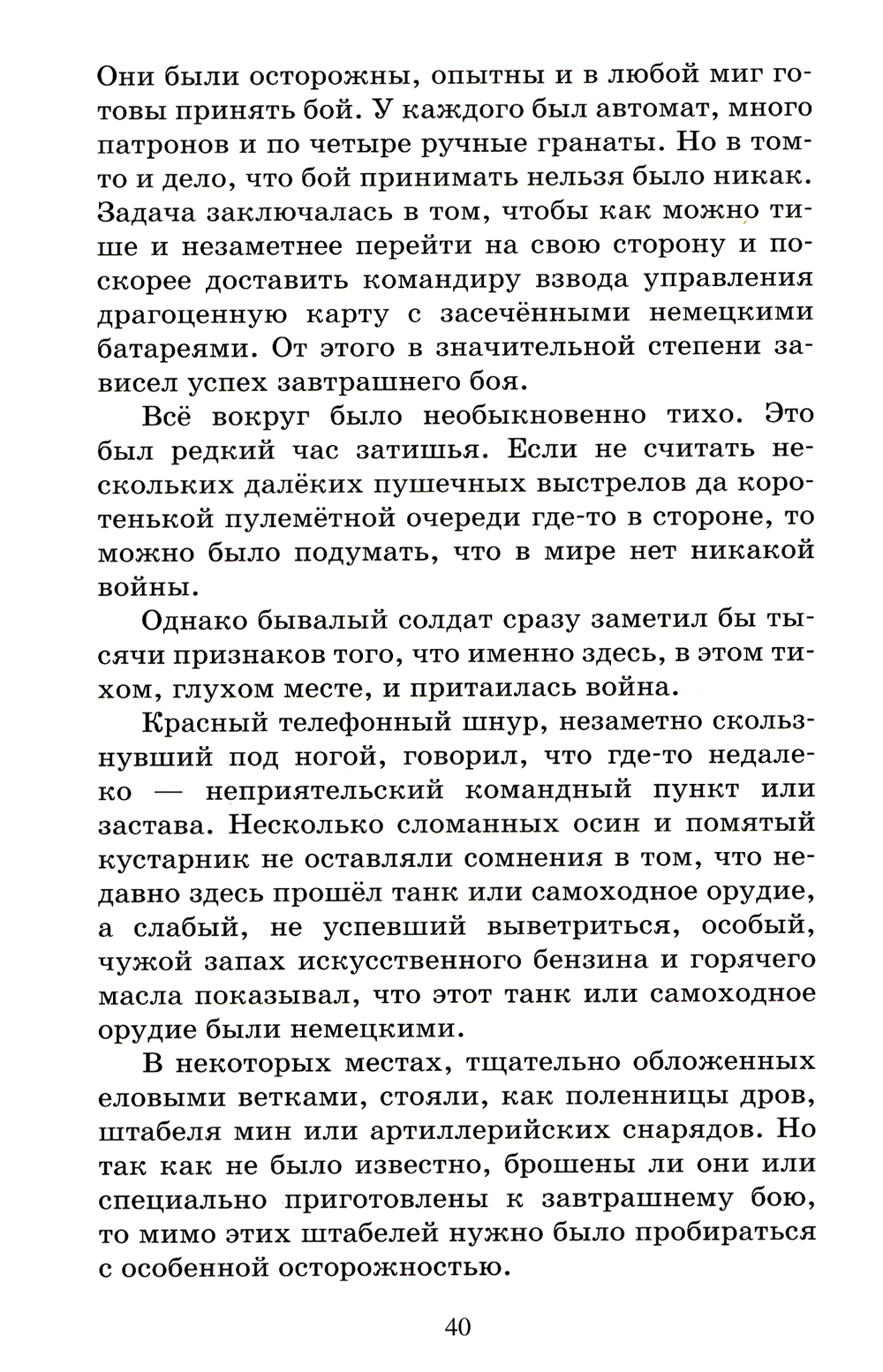 Они были осторожны, опытны и в любой миг готовы принять бой. У каждого был автомат, много патронов и по четыре ручные гранаты. Но в том-то и дело, что бой принимать нельзя было никак. Задача заключалась в том, чтобы как можно тише и незаметнее перейти на свою сторону и поскорее доставить командиру взвода управления драгоценную карту с засечёнными немецкими батареями. От этого в значительной степени зависел успех завтрашнего боя.

Всё вокруг было необыкновенно тихо. Это был редкий час затишья. Если не считать нескольких далёких пушечных выстрелов да коротенькой пулемётной очереди где-то в стороне, то можно было подумать, что в мире нет никакой войны.

Однако бывалый солдат сразу заметил бы тысячи признаков того, что именно здесь, в этом тихом, глухом месте, и притаилась война.

Красный телефонный шнур, незаметно скользнувший под ногой, говорил, что где-то недалеко — неприятельский командный пункт или застава. Несколько сломанных осин и помятый кустарник не оставляли сомнения в том, что недавно здесь прошёл танк или самоходное орудие, а слабый, не успевший выветриться, особый, чужой запах искусственного бензина и горячего масла показывал, что этот танк или самоходное орудие были немецкими.

В некоторых местах, тщательно обложенных еловыми ветками, стояли, как поленницы дров, штабеля мин или артиллерийских снарядов. Но так как не было известно, брошены ли они или специально приготовлены к завтрашнему бою, то мимо этих штабелей нужно было пробираться с особенной осторожностью.

40